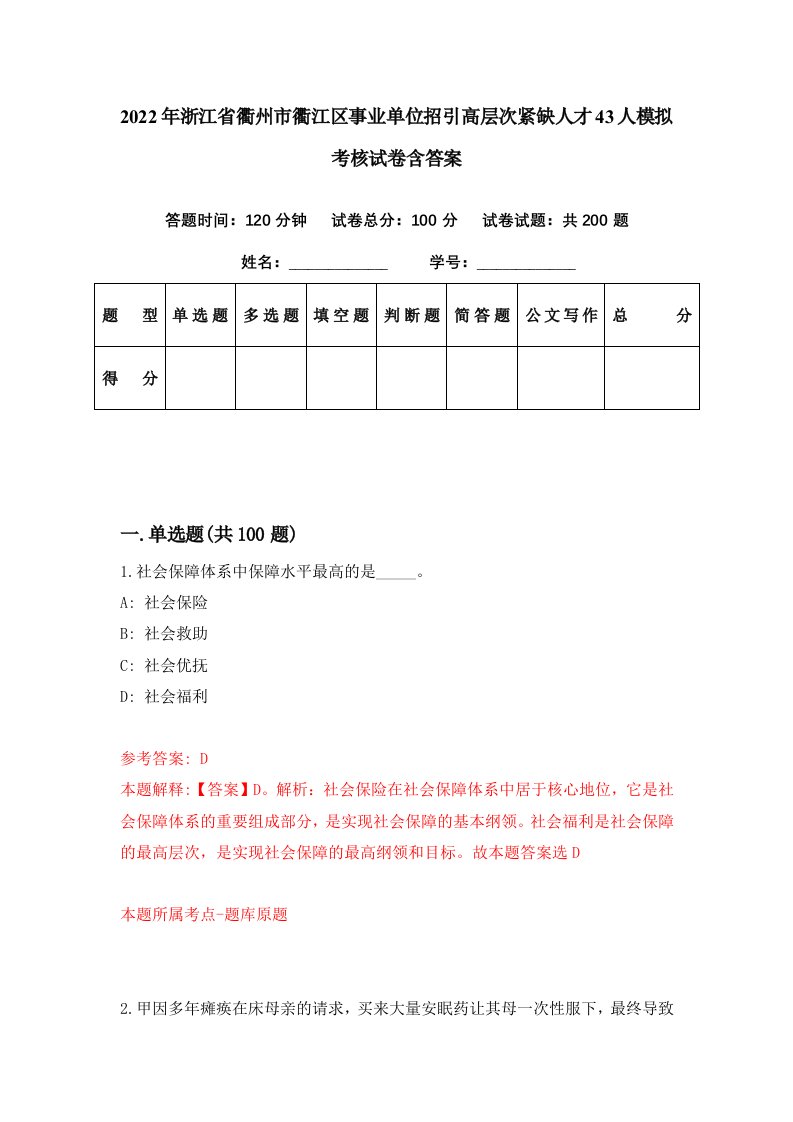 2022年浙江省衢州市衢江区事业单位招引高层次紧缺人才43人模拟考核试卷含答案

答题时间：120分钟　试卷总分：100分　试卷试题：共200题

姓名：____________　学号：____________

| 题型 | 单选题 | 多选题 | 填空题 | 判断题 | 简答题 | 公文写作 | 总分 |
|---|---|---|---|---|---|---|---|
| 得分 | | | | | | | |

一.单选题(共100题)

1.社会保障体系中保障水平最高的是_____。

A: 社会保险

B: 社会救助

C: 社会优抚

D: 社会福利

参考答案: D

本题解释:【答案】D。解析：社会保险在社会保障体系中居于核心地位，它是社会保障体系的重要组成部分，是实现社会保障的基本纲领。社会福利是社会保障的最高层次，是实现社会保障的最高纲领和目标。故本题答案选D

本题所属考点-题库原题

2.甲因多年瘫痪在床母亲的请求，买来大量安眠药让其母一次性服下，最终导致